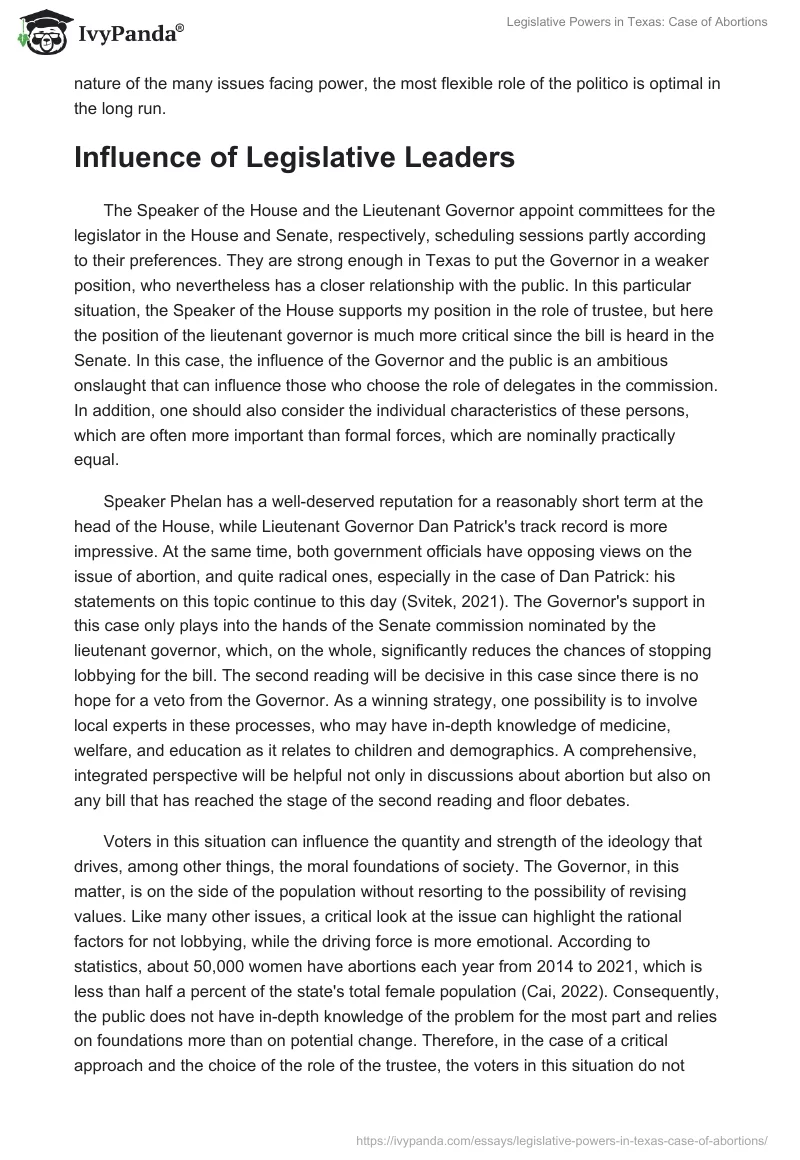 IvyPanda®

Legislative Powers in Texas: Case of Abortions

nature of the many issues facing power, the most flexible role of the politico is optimal in the long run.

Influence of Legislative Leaders

The Speaker of the House and the Lieutenant Governor appoint committees for the legislator in the House and Senate, respectively, scheduling sessions partly according to their preferences. They are strong enough in Texas to put the Governor in a weaker position, who nevertheless has a closer relationship with the public. In this particular situation, the Speaker of the House supports my position in the role of trustee, but here the position of the lieutenant governor is much more critical since the bill is heard in the Senate. In this case, the influence of the Governor and the public is an ambitious onslaught that can influence those who choose the role of delegates in the commission. In addition, one should also consider the individual characteristics of these persons, which are often more important than formal forces, which are nominally practically equal.

Speaker Phelan has a well-deserved reputation for a reasonably short term at the head of the House, while Lieutenant Governor Dan Patrick's track record is more impressive. At the same time, both government officials have opposing views on the issue of abortion, and quite radical ones, especially in the case of Dan Patrick: his statements on this topic continue to this day (Svitek, 2021). The Governor's support in this case only plays into the hands of the Senate commission nominated by the lieutenant governor, which, on the whole, significantly reduces the chances of stopping lobbying for the bill. The second reading will be decisive in this case since there is no hope for a veto from the Governor. As a winning strategy, one possibility is to involve local experts in these processes, who may have in-depth knowledge of medicine, welfare, and education as it relates to children and demographics. A comprehensive, integrated perspective will be helpful not only in discussions about abortion but also on any bill that has reached the stage of the second reading and floor debates.

Voters in this situation can influence the quantity and strength of the ideology that drives, among other things, the moral foundations of society. The Governor, in this matter, is on the side of the population without resorting to the possibility of revising values. Like many other issues, a critical look at the issue can highlight the rational factors for not lobbying, while the driving force is more emotional. According to statistics, about 50,000 women have abortions each year from 2014 to 2021, which is less than half a percent of the state's total female population (Cai, 2022). Consequently, the public does not have in-depth knowledge of the problem for the most part and relies on foundations more than on potential change. Therefore, in the case of a critical approach and the choice of the role of the trustee, the voters in this situation do not

https://ivypanda.com/essays/legislative-powers-in-texas-case-of-abortions/